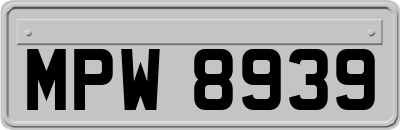 MPW 8939